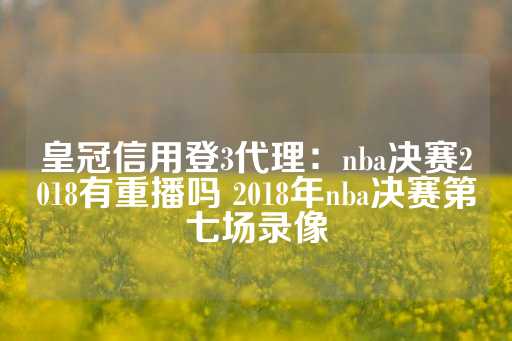 皇冠信用登3代理：nba决赛2018有重播吗 2018年nba决赛第七场录像